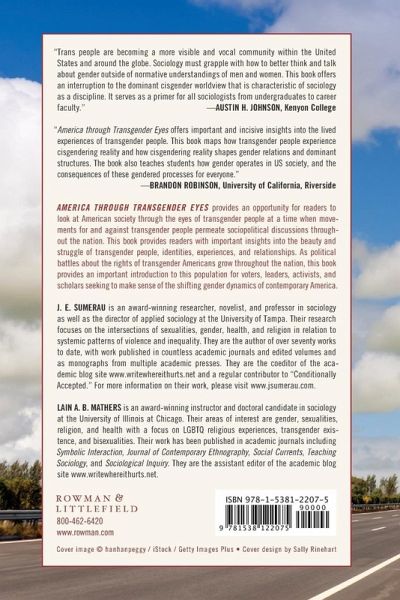 "Trans people are becoming a more visible and vocal community within the United States and around the globe. Sociology must grapple with how to better think and talk about gender outside of normative understandings of men and women. This book offers an interruption to the dominant cisgender worldview that is characteristic of sociology as a discipline. It serves as a primer for all sociologists from undergraduates to career faculty."
—AUSTIN H. JOHNSON, Kenyon College

"America through Transgender Eyes offers important and incisive insights into the lived experiences of transgender people. This book maps how transgender people experience cisgendering reality and how cisgendering reality shapes gender relations and dominant structures. The book also teaches students how gender operates in US society, and the consequences of these gendered processes for everyone."
—BRANDON ROBINSON, University of California, Riverside

AMERICA THROUGH TRANSGENDER EYES provides an opportunity for readers to look at American society through the eyes of transgender people at a time when movements for and against transgender people permeate sociopolitical discussions throughout the nation. This book provides readers with important insights into the beauty and struggle of transgender people, identities, experiences, and relationships. As political battles about the rights of transgender Americans grow throughout the nation, this book provides an important introduction to this population for voters, leaders, activists, and scholars seeking to make sense of the shifting gender dynamics of contemporary America.

J. E. SUMERAU is an award-winning researcher, novelist, and professor in sociology as well as the director of applied sociology at the University of Tampa. Their research focuses on the intersections of sexualities, gender, health, and religion in relation to systemic patterns of violence and inequality. They are the author of over seventy works to date, with work published in countless academic journals and edited volumes and as monographs from multiple academic presses. They are the coeditor of the academic blog site www.writewhereithurts.net and a regular contributor to "Conditionally Accepted." For more information on their work, please visit www.jsumerau.com.

LAIN A. B. MATHERS is an award-winning instructor and doctoral candidate in sociology at the University of Illinois at Chicago. Their areas of interest are gender, sexualities, religion, and health with a focus on LGBTQ religious experiences, transgender existence, and bisexualities. Their work has been published in academic journals including Symbolic Interaction, Journal of Contemporary Ethnography, Social Currents, Teaching Sociology, and Sociological Inquiry. They are the assistant editor of the academic blog site www.writewhereithurts.net.

ROWMAN & LITTLEFIELD
800-462-6420
www.rowman.com

ISBN 978-1-5381-2207-5
90000
9 781538 122075

Cover image © hanhanpeggy / iStock / Getty Images Plus • Cover design by Sally Rinehart